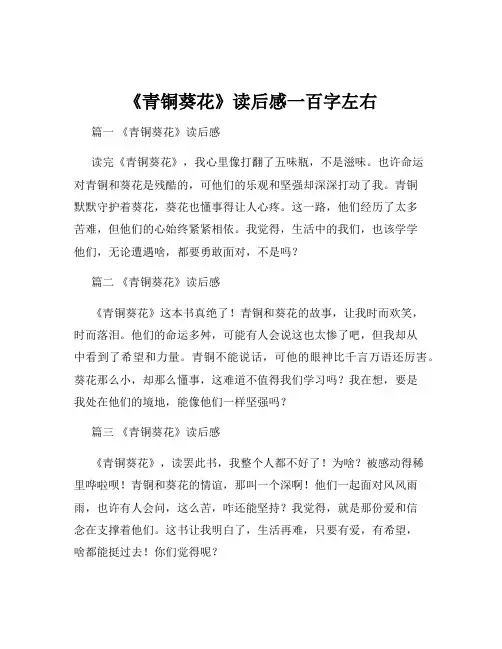 《青铜葵花》读后感一百字左右

篇一 《青铜葵花》读后感

读完《青铜葵花》，我心里像打翻了五味瓶，不是滋味。也许命运对青铜和葵花是残酷的，可他们的乐观和坚强却深深打动了我。青铜默默守护着葵花，葵花也懂事得让人心疼。这一路，他们经历了太多苦难，但他们的心始终紧紧相依。我觉得，生活中的我们，也该学学他们，无论遭遇啥，都要勇敢面对，不是吗？

篇二 《青铜葵花》读后感

《青铜葵花》这本书真绝了！青铜和葵花的故事，让我时而欢笑，时而落泪。他们的命运多舛，可能有人会说这也太惨了吧，但我却从中看到了希望和力量。青铜不能说话，可他的眼神比千言万语还厉害。葵花那么小，却那么懂事，这难道不值得我们学习吗？我在想，要是我处在他们的境地，能像他们一样坚强吗？

篇三 《青铜葵花》读后感

《青铜葵花》，读罢此书，我整个人都不好了！为啥？被感动得稀里哗啦呗！青铜和葵花的情谊，那叫一个深啊！他们一起面对风风雨雨，也许有人会问，这么苦，咋还能坚持？我觉得，就是那份爱和信念在支撑着他们。这书让我明白了，生活再难，只要有爱，有希望，啥都能挺过去！你们觉得呢？